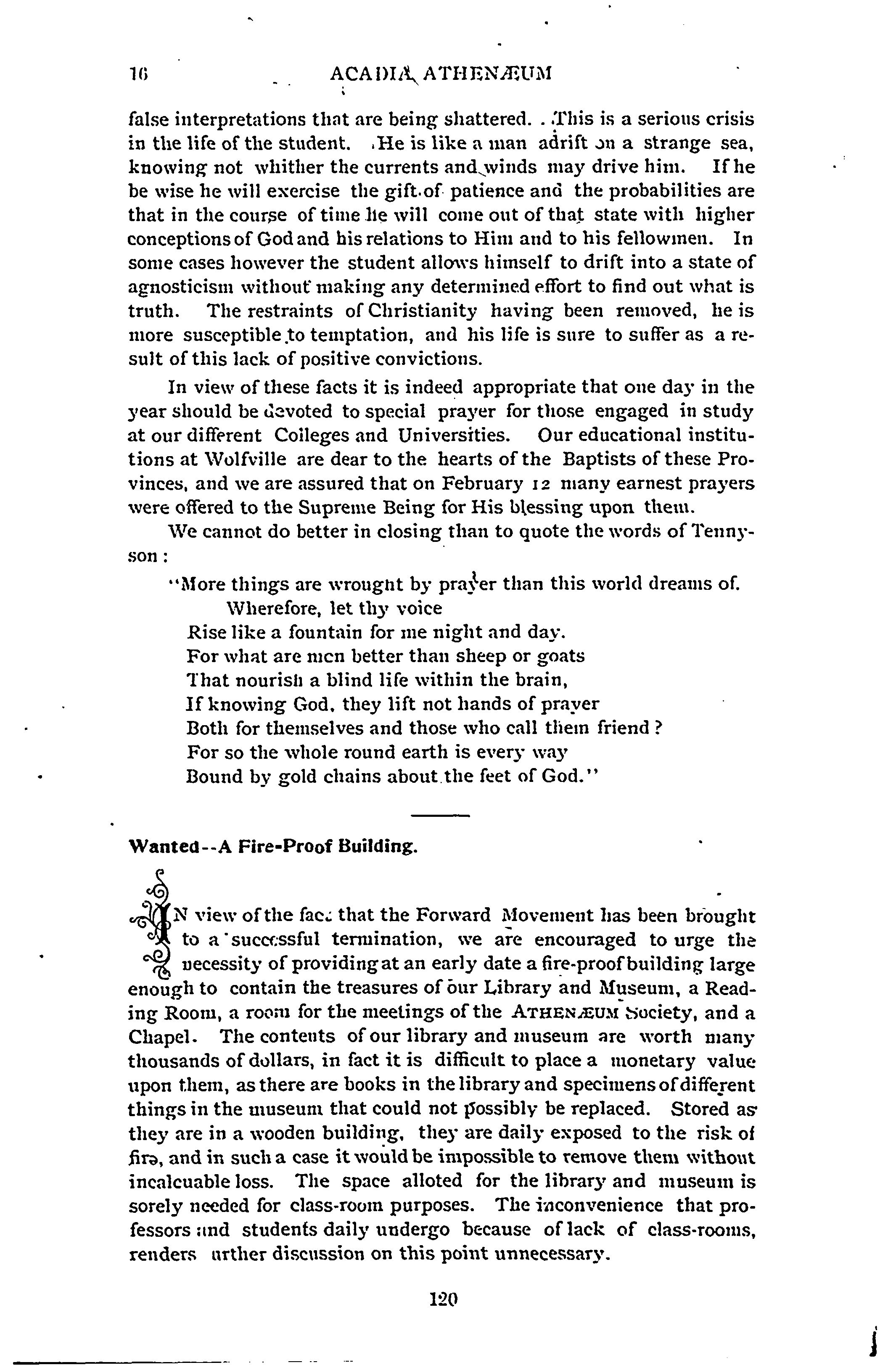 16 ACADIA ATHENÆUM

false interpretations that are being shattered. This is a serious crisis in the life of the student. He is like a man adrift on a strange sea, knowing not whither the currents and winds may drive him. If he be wise he will exercise the gift of patience and the probabilities are that in the course of time he will come out of that state with higher conceptions of God and his relations to Him and to his fellowmen. In some cases however the student allows himself to drift into a state of agnosticism without making any determined effort to find out what is truth. The restraints of Christianity having been removed, he is more susceptible to temptation, and his life is sure to suffer as a result of this lack of positive convictions.

In view of these facts it is indeed appropriate that one day in the year should be devoted to special prayer for those engaged in study at our different Colleges and Universities. Our educational institutions at Wolfville are dear to the hearts of the Baptists of these Provinces, and we are assured that on February 12 many earnest prayers were offered to the Supreme Being for His blessing upon them.

We cannot do better in closing than to quote the words of Tennyson:

"More things are wrought by prayer than this world dreams of.
Wherefore, let thy voice
Rise like a fountain for me night and day.
For what are men better than sheep or goats
That nourish a blind life within the brain,
If knowing God, they lift not hands of prayer
Both for themselves and those who call them friend?
For so the whole round earth is every way
Bound by gold chains about the feet of God."

Wanted--A Fire-Proof Building.

IN view of the fact that the Forward Movement has been brought to a successful termination, we are encouraged to urge the necessity of providing at an early date a fire-proof building large enough to contain the treasures of our Library and Museum, a Reading Room, a room for the meetings of the ATHENÆUM Society, and a Chapel. The contents of our library and museum are worth many thousands of dollars, in fact it is difficult to place a monetary value upon them, as there are books in the library and specimens of different things in the museum that could not possibly be replaced. Stored as they are in a wooden building, they are daily exposed to the risk of fire, and in such a case it would be impossible to remove them without incalcuable loss. The space alloted for the library and museum is sorely needed for class-room purposes. The inconvenience that professors and students daily undergo because of lack of class-rooms, renders urther discussion on this point unnecessary.

120